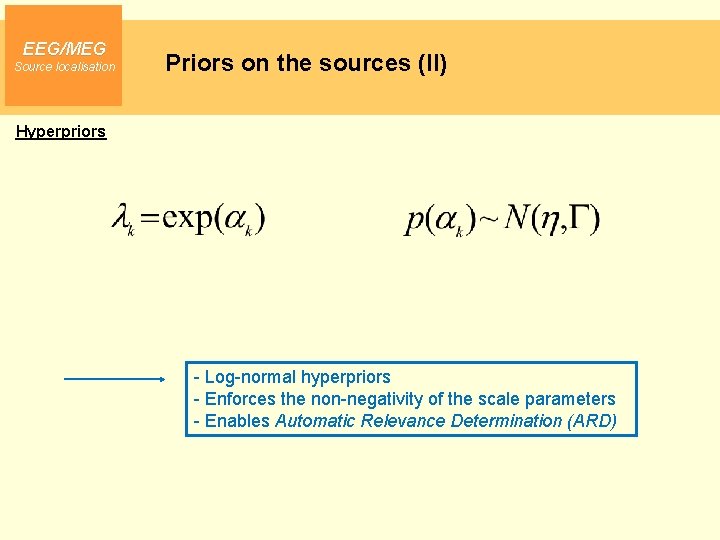 EEG/MEG
Source localisation

Priors on the sources (II)

Hyperpriors

$\lambda_k = \exp(\alpha_k)$

$p(\alpha_k) \sim N(\eta, \Gamma)$

- Log-normal hyperpriors
- Enforces the non-negativity of the scale parameters
- Enables Automatic Relevance Determination (ARD)